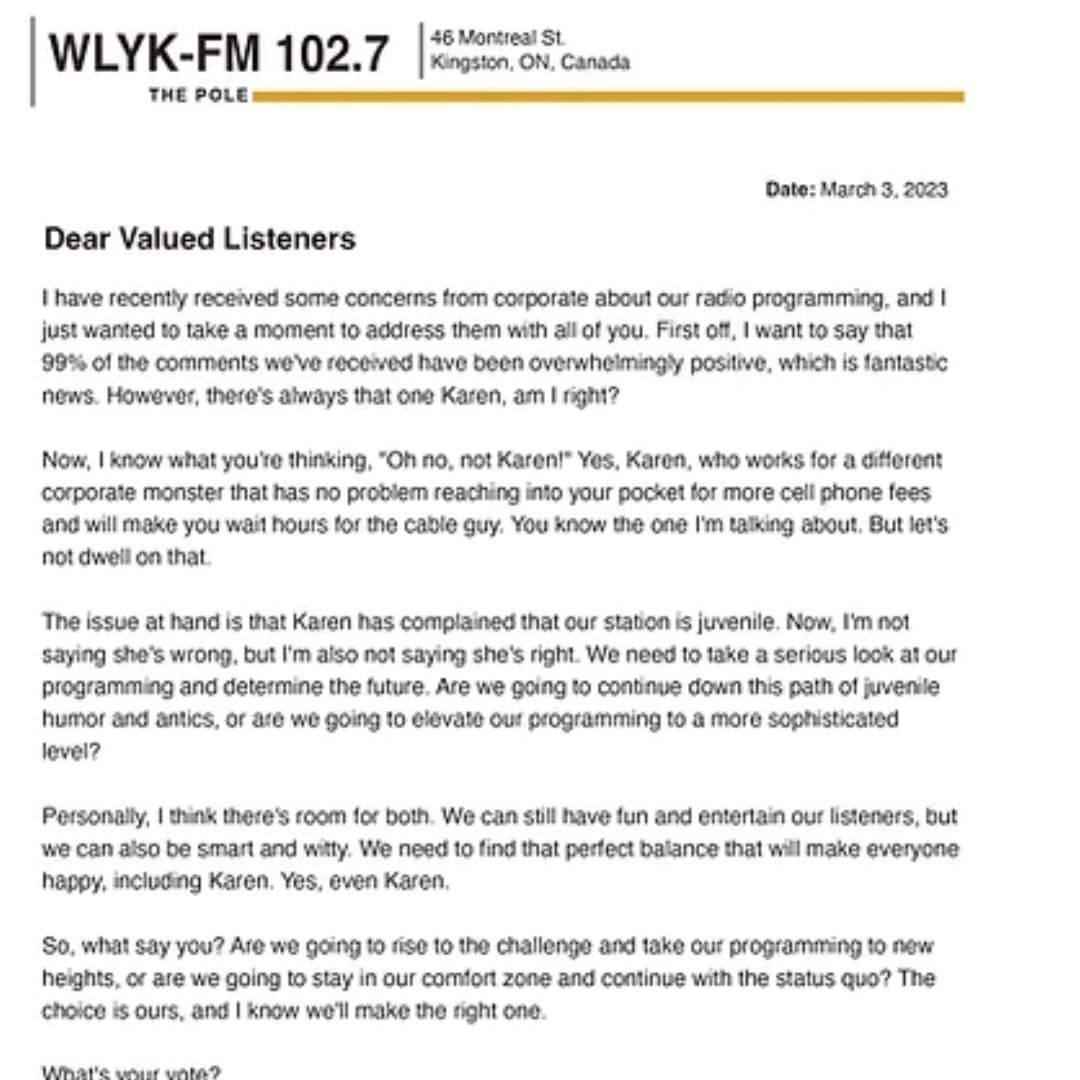 WLYK-FM 102.7
THE POLE

46 Montreal St.
Kingston, ON, Canada

Date: March 3, 2023

Dear Valued Listeners

I have recently received some concerns from corporate about our radio programming, and I just wanted to take a moment to address them with all of you. First off, I want to say that 99% of the comments we've received have been overwhelmingly positive, which is fantastic news. However, there's always that one Karen, am I right?

Now, I know what you're thinking, "Oh no, not Karen!" Yes, Karen, who works for a different corporate monster that has no problem reaching into your pocket for more cell phone fees and will make you wait hours for the cable guy. You know the one I'm talking about. But let's not dwell on that.

The issue at hand is that Karen has complained that our station is juvenile. Now, I'm not saying she's wrong, but I'm also not saying she's right. We need to take a serious look at our programming and determine the future. Are we going to continue down this path of juvenile humor and antics, or are we going to elevate our programming to a more sophisticated level?

Personally, I think there's room for both. We can still have fun and entertain our listeners, but we can also be smart and witty. We need to find that perfect balance that will make everyone happy, including Karen. Yes, even Karen.

So, what say you? Are we going to rise to the challenge and take our programming to new heights, or are we going to stay in our comfort zone and continue with the status quo? The choice is ours, and I know we'll make the right one.

What's your vote?